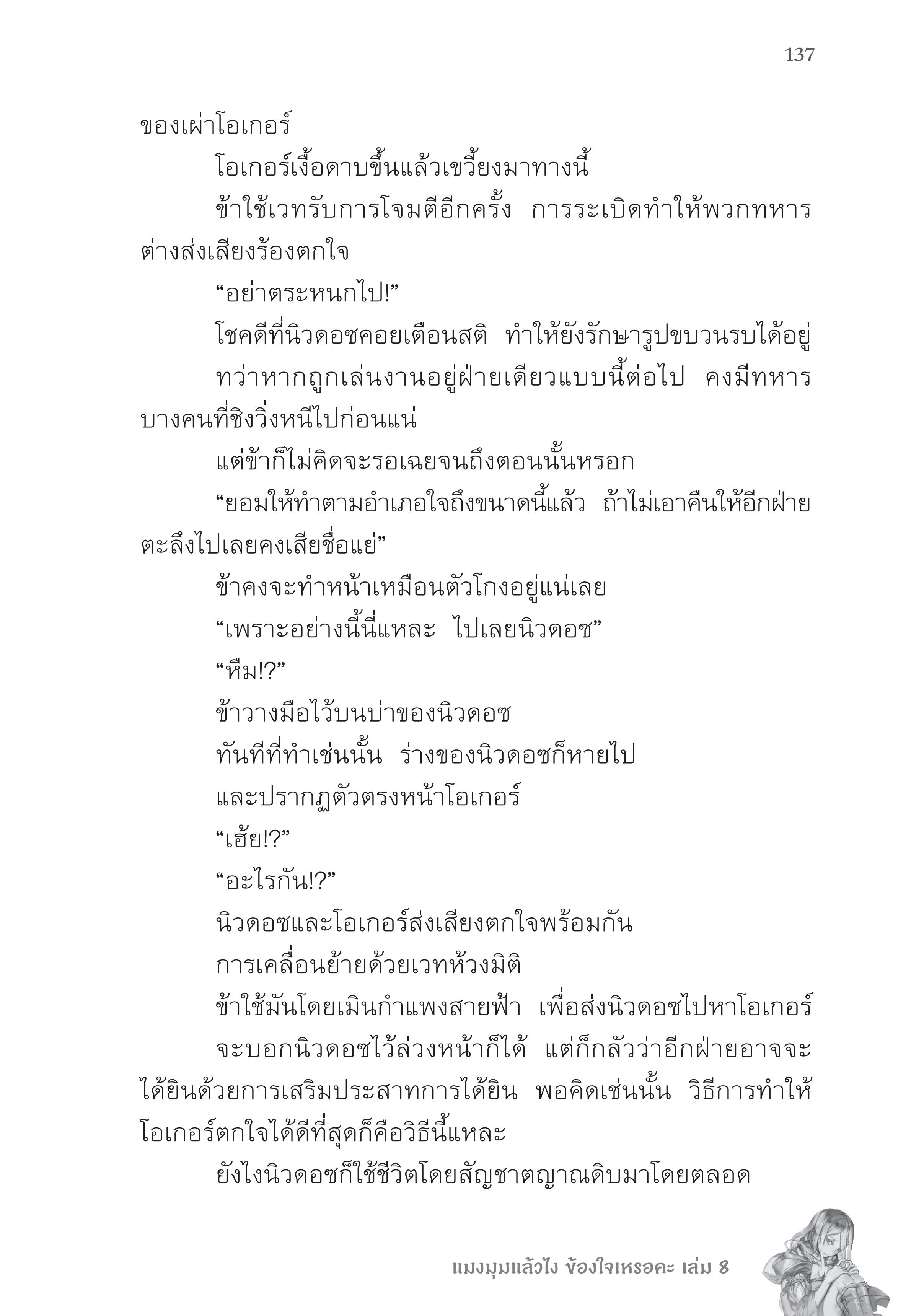 137

ของเผ่าโอเกอร์

โอเกอร์เงื้อดาบขึ้นแล้วเขวี้ยงมาทางนี้

ข้าใช้เวทรับการโจมตีอีกครั้ง การระเบิดทำให้พวกทหารต่างส่งเสียงร้องตกใจ

“อย่าตระหนกไป!”

โชคดีที่นิวดอซคอยเตือนสติ ทำให้ยังรักษารูปขบวนรบได้อยู่

ทว่าหากถูกเล่นงานอยู่ฝ่ายเดียวแบบนี้ต่อไป คงมีทหารบางคนที่ชิงวิ่งหนีไปก่อนแน่

แต่ข้าก็ไม่คิดจะรอเฉยจนถึงตอนนั้นหรอก

“ยอมให้ทำตามอำเภอใจถึงขนาดนี้แล้ว ถ้าไม่เอาคืนให้อีกฝ่ายตะลึงไปเลยคงเสียชื่อแย่”

ข้าคงจะทำหน้าเหมือนตัวโกงอยู่แน่เลย

“เพราะอย่างนี้นี่แหละ ไปเลยนิวดอซ”

“หืม!?”

ข้าวางมือไว้บนบ่าของนิวดอซ

ทันทีที่ทำเช่นนั้น ร่างของนิวดอซก็หายไป

และปรากฏตัวตรงหน้าโอเกอร์

“เฮ้ย!?”

“อะไรกัน!?”

นิวดอซและโอเกอร์ส่งเสียงตกใจพร้อมกัน

การเคลื่อนย้ายด้วยเวทห้วงมิติ

ข้าใช้มันโดยเมินกำแพงสายฟ้า เพื่อส่งนิวดอซไปหาโอเกอร์

จะบอกนิวดอซไว้ล่วงหน้าก็ได้ แต่ก็กลัวว่าอีกฝ่ายอาจจะได้ยินด้วยการเสริมประสาทการได้ยิน พอคิดเช่นนั้น วิธีการทำให้โอเกอร์ตกใจได้ดีที่สุดก็คือวิธีนี้แหละ

ยังไงนิวดอซก็ใช้ชีวิตโดยสัญชาตญาณดิบมาโดยตลอด

แมงมุมแล้วไง ข้องใจเหรอคะ เล่ม 8